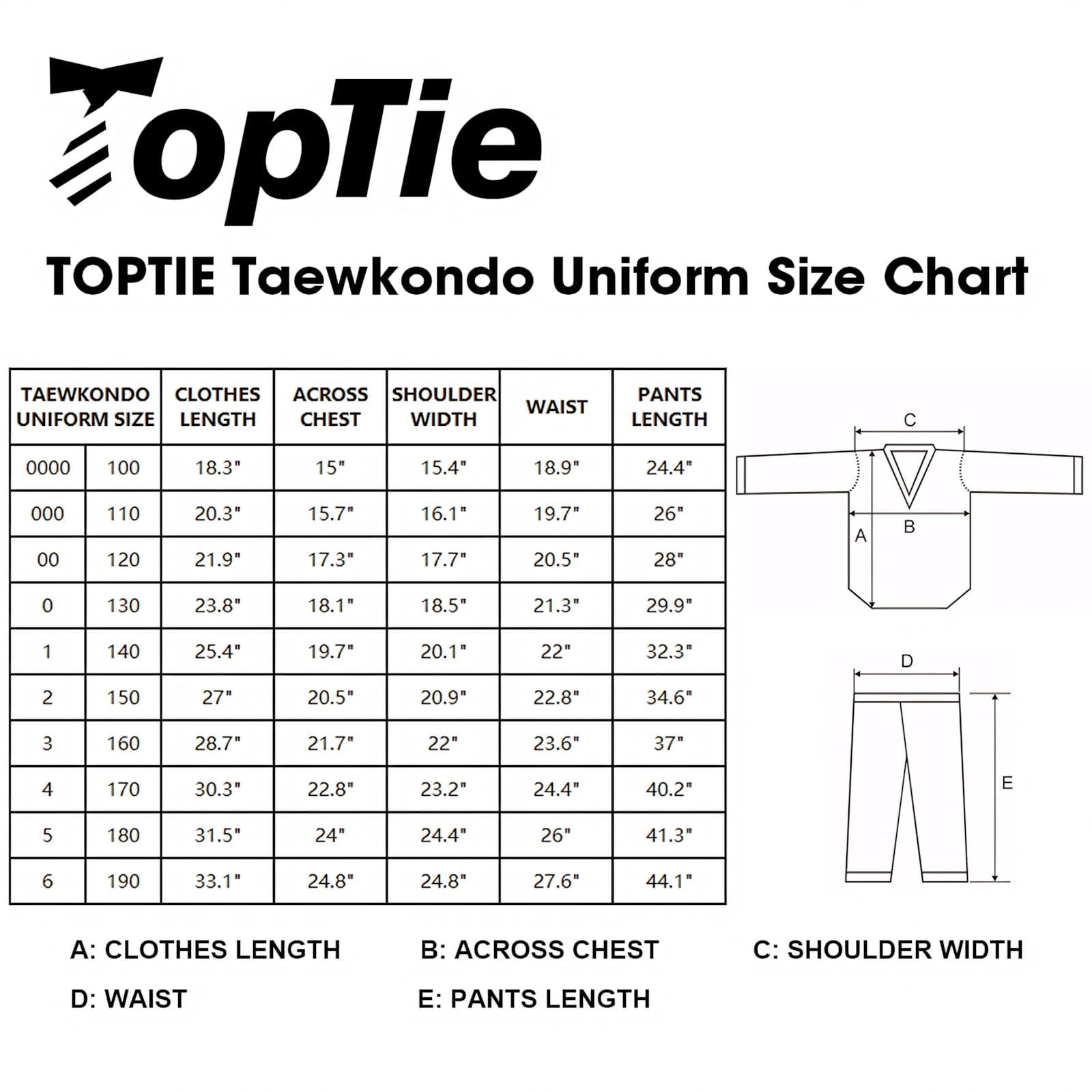 TopTie

TOPTIE Taewkondo Uniform Size Chart

| TAEWKONDO UNIFORM SIZE | | CLOTHES LENGTH | ACROSS CHEST | SHOULDER WIDTH | WAIST | PANTS LENGTH |
|---|---|---|---|---|---|---|
| 0000 | 100 | 18.3" | 15" | 15.4" | 18.9" | 24.4" |
| 000 | 110 | 20.3" | 15.7" | 16.1" | 19.7" | 26" |
| 00 | 120 | 21.9" | 17.3" | 17.7" | 20.5" | 28" |
| 0 | 130 | 23.8" | 18.1" | 18.5" | 21.3" | 29.9" |
| 1 | 140 | 25.4" | 19.7" | 20.1" | 22" | 32.3" |
| 2 | 150 | 27" | 20.5" | 20.9" | 22.8" | 34.6" |
| 3 | 160 | 28.7" | 21.7" | 22" | 23.6" | 37" |
| 4 | 170 | 30.3" | 22.8" | 23.2" | 24.4" | 40.2" |
| 5 | 180 | 31.5" | 24" | 24.4" | 26" | 41.3" |
| 6 | 190 | 33.1" | 24.8" | 24.8" | 27.6" | 44.1" |

C
A
B
D
E

A: CLOTHES LENGTH B: ACROSS CHEST C: SHOULDER WIDTH
D: WAIST E: PANTS LENGTH